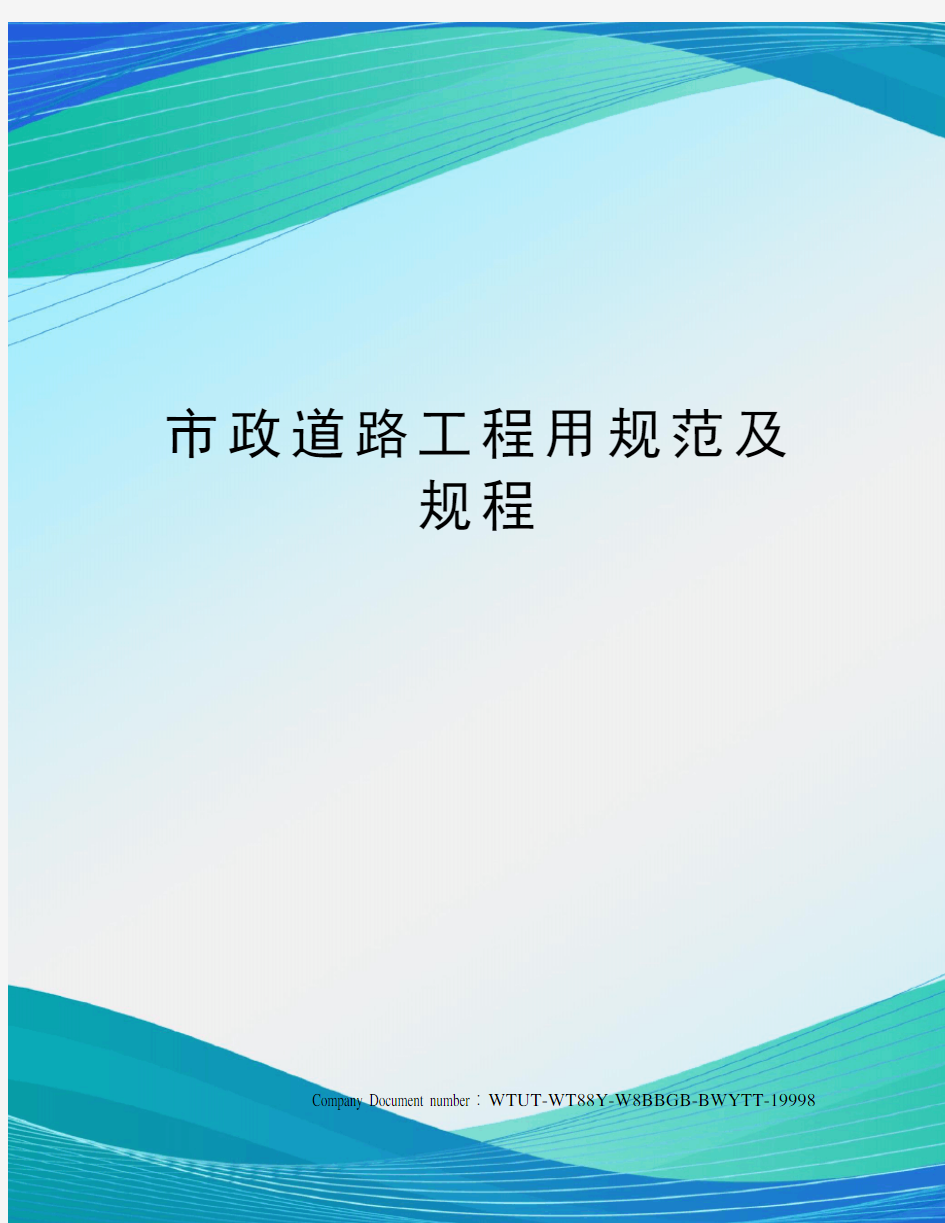 市政道路工程用规范及规程

Company Document number：WTUT-WT88Y-W8BBGB-BWYTT-19998